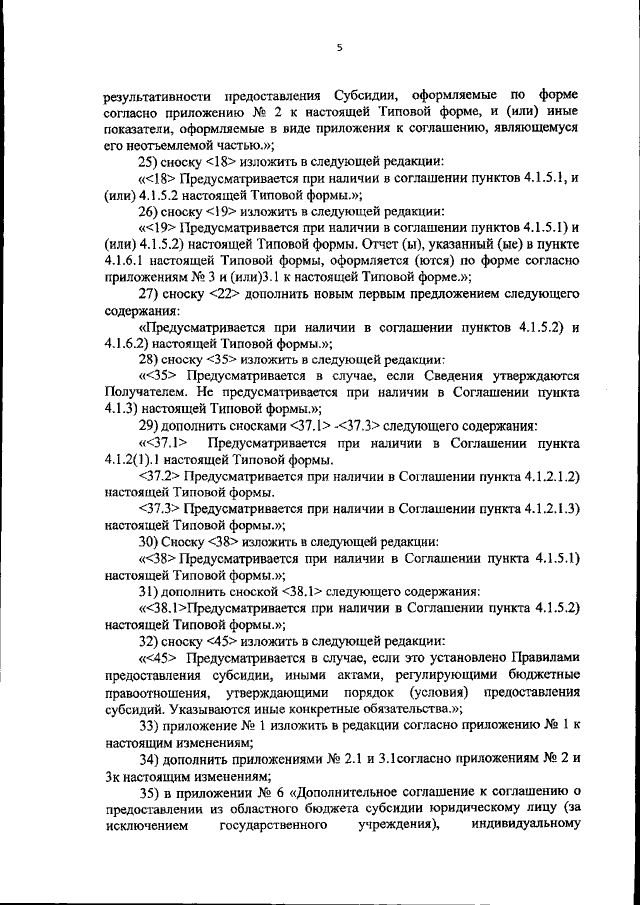 5

результативности предоставления Субсидии, оформляемые по форме согласно приложению № 2 к настоящей Типовой форме, и (или) иные показатели, оформляемые в виде приложения к соглашению, являющемуся его неотъемлемой частью.»;

25) сноску <18> изложить в следующей редакции:

«<18> Предусматривается при наличии в соглашении пунктов 4.1.5.1, и (или) 4.1.5.2 настоящей Типовой формы.»;

26) сноску <19> изложить в следующей редакции:

«<19> Предусматривается при наличии в соглашении пунктов 4.1.5.1) и (или) 4.1.5.2) настоящей Типовой формы. Отчет (ы), указанный (ые) в пункте 4.1.6.1 настоящей Типовой формы, оформляется (ются) по форме согласно приложениям № 3 и (или)3.1 к настоящей Типовой форме.»;

27) сноску <22> дополнить новым первым предложением следующего содержания:

«Предусматривается при наличии в соглашении пунктов 4.1.5.2) и 4.1.6.2) настоящей Типовой формы.»;

28) сноску <35> изложить в следующей редакции:

«<35> Предусматривается в случае, если Сведения утверждаются Получателем. Не предусматривается при наличии в Соглашении пункта 4.1.3) настоящей Типовой формы.»;

29) дополнить сносками <37.1> -<37.3> следующего содержания:

«<37.1> Предусматривается при наличии в Соглашении пункта 4.1.2(1).1 настоящей Типовой формы.

<37.2> Предусматривается при наличии в Соглашении пункта 4.1.2.1.2) настоящей Типовой формы.

<37.3> Предусматривается при наличии в Соглашении пункта 4.1.2.1.3) настоящей Типовой формы.»;

30) Сноску <38> изложить в следующей редакции:

«<38> Предусматривается при наличии в Соглашении пункта 4.1.5.1) настоящей Типовой формы.»;

31) дополнить сноской <38.1> следующего содержания:

«<38.1>Предусматривается при наличии в Соглашении пункта 4.1.5.2) настоящей Типовой формы.»;

32) сноску <45> изложить в следующей редакции:

«<45> Предусматривается в случае, если это установлено Правилами предоставления субсидии, иными актами, регулирующими бюджетные правоотношения, утверждающими порядок (условия) предоставления субсидий. Указываются иные конкретные обязательства.»;

33) приложение № 1 изложить в редакции согласно приложению № 1 к настоящим изменениям;

34) дополнить приложениями № 2.1 и 3.1согласно приложениям № 2 и 3к настоящим изменениям;

35) в приложении № 6 «Дополнительное соглашение к соглашению о предоставлении из областного бюджета субсидии юридическому лицу (за исключением государственного учреждения), индивидуальному